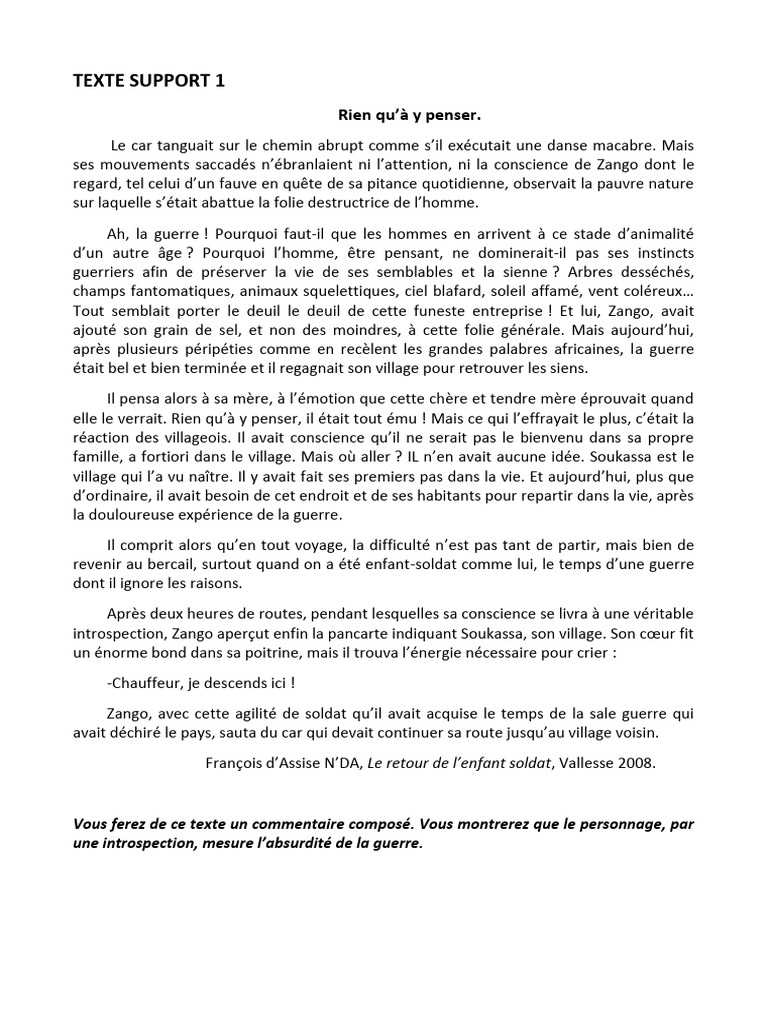 TEXTE SUPPORT 1

Rien qu'à y penser.

Le car tanguait sur le chemin abrupt comme s'il exécutait une danse macabre. Mais ses mouvements saccadés n'ébranlaient ni l'attention, ni la conscience de Zango dont le regard, tel celui d'un fauve en quête de sa pitance quotidienne, observait la pauvre nature sur laquelle s'était abattue la folie destructrice de l'homme.

Ah, la guerre ! Pourquoi faut-il que les hommes en arrivent à ce stade d'animalité d'un autre âge ? Pourquoi l'homme, être pensant, ne dominerait-il pas ses instincts guerriers afin de préserver la vie de ses semblables et la sienne ? Arbres desséchés, champs fantomatiques, animaux squelettiques, ciel blafard, soleil affamé, vent coléreux… Tout semblait porter le deuil le deuil de cette funeste entreprise ! Et lui, Zango, avait ajouté son grain de sel, et non des moindres, à cette folie générale. Mais aujourd'hui, après plusieurs péripéties comme en recèlent les grandes palabres africaines, la guerre était bel et bien terminée et il regagnait son village pour retrouver les siens.

Il pensa alors à sa mère, à l'émotion que cette chère et tendre mère éprouvait quand elle le verrait. Rien qu'à y penser, il était tout ému ! Mais ce qui l'effrayait le plus, c'était la réaction des villageois. Il avait conscience qu'il ne serait pas le bienvenu dans sa propre famille, a fortiori dans le village. Mais où aller ? IL n'en avait aucune idée. Soukassa est le village qui l'a vu naître. Il y avait fait ses premiers pas dans la vie. Et aujourd'hui, plus que d'ordinaire, il avait besoin de cet endroit et de ses habitants pour repartir dans la vie, après la douloureuse expérience de la guerre.

Il comprit alors qu'en tout voyage, la difficulté n'est pas tant de partir, mais bien de revenir au bercail, surtout quand on a été enfant-soldat comme lui, le temps d'une guerre dont il ignore les raisons.

Après deux heures de routes, pendant lesquelles sa conscience se livra à une véritable introspection, Zango aperçut enfin la pancarte indiquant Soukassa, son village. Son cœur fit un énorme bond dans sa poitrine, mais il trouva l'énergie nécessaire pour crier :

-Chauffeur, je descends ici !

Zango, avec cette agilité de soldat qu'il avait acquise le temps de la sale guerre qui avait déchiré le pays, sauta du car qui devait continuer sa route jusqu'au village voisin.

François d'Assise N'DA, Le retour de l'enfant soldat, Vallesse 2008.

Vous ferez de ce texte un commentaire composé. Vous montrerez que le personnage, par une introspection, mesure l'absurdité de la guerre.